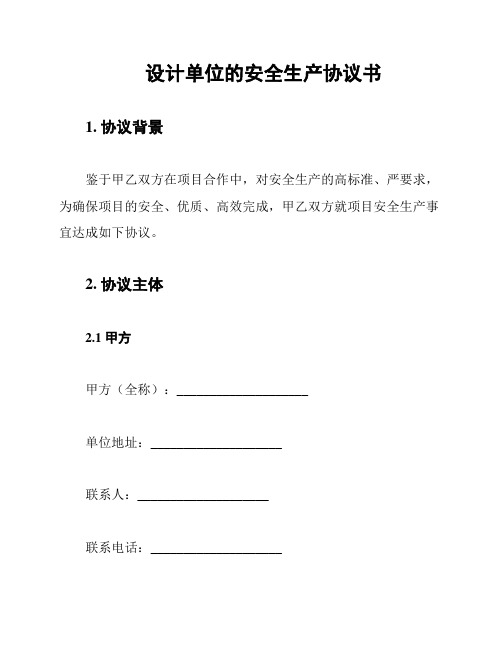 设计单位的安全生产协议书

1. 协议背景

鉴于甲乙双方在项目合作中，对安全生产的高标准、严要求，为确保项目的安全、优质、高效完成，甲乙双方就项目安全生产事宜达成如下协议。

2. 协议主体

2.1 甲方

甲方（全称）：____________________

单位地址：____________________

联系人：____________________

联系电话：____________________